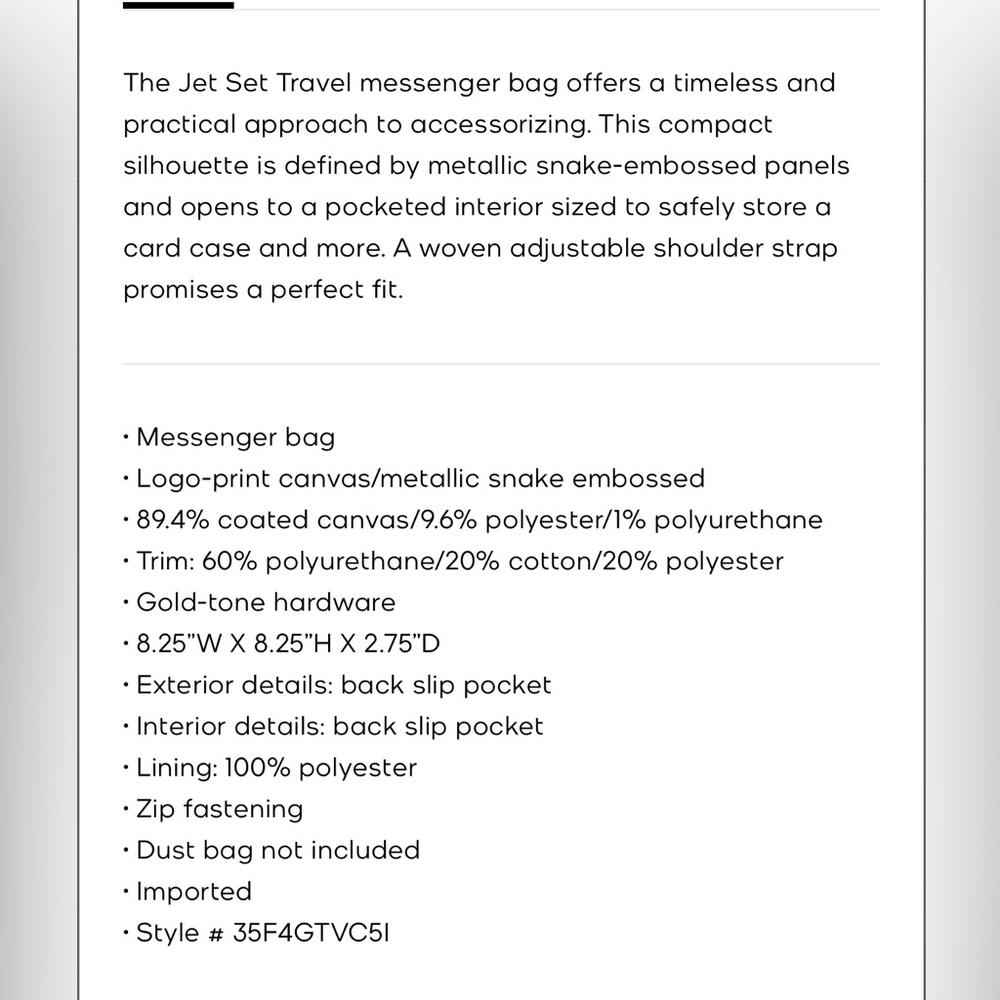 The Jet Set Travel messenger bag offers a timeless and practical approach to accessorizing. This compact silhouette is defined by metallic snake-embossed panels and opens to a pocketed interior sized to safely store a card case and more. A woven adjustable shoulder strap promises a perfect fit.

• Messenger bag
• Logo-print canvas/metallic snake embossed
• 89.4% coated canvas/9.6% polyester/1% polyurethane
• Trim: 60% polyurethane/20% cotton/20% polyester
• Gold-tone hardware
• 8.25"W X 8.25"H X 2.75"D
• Exterior details: back slip pocket
• Interior details: back slip pocket
• Lining: 100% polyester
• Zip fastening
• Dust bag not included
• Imported
• Style # 35F4GTVC5I